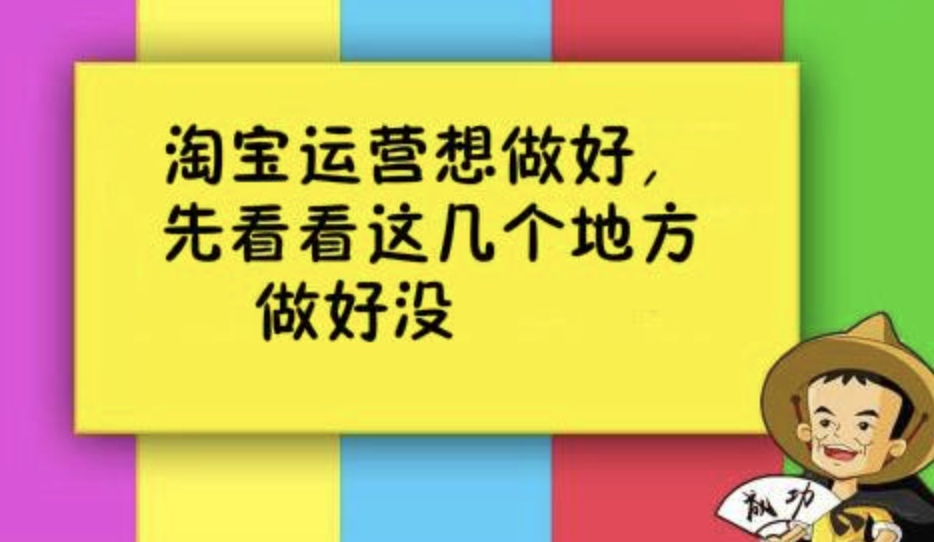 淘宝运营想做好，
先看看这几个地方
做好没

成功